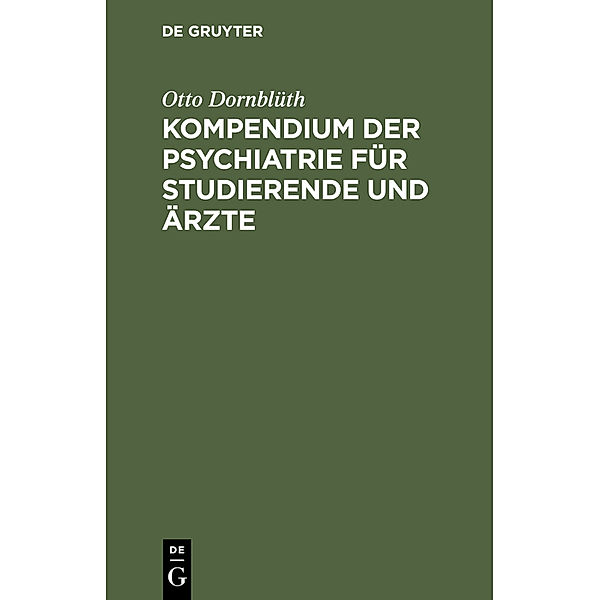 DE GRUYTER

Otto Dornblüth

KOMPENDIUM DER PSYCHIATRIE FÜR STUDIERENDE UND ÄRZTE

DE
G